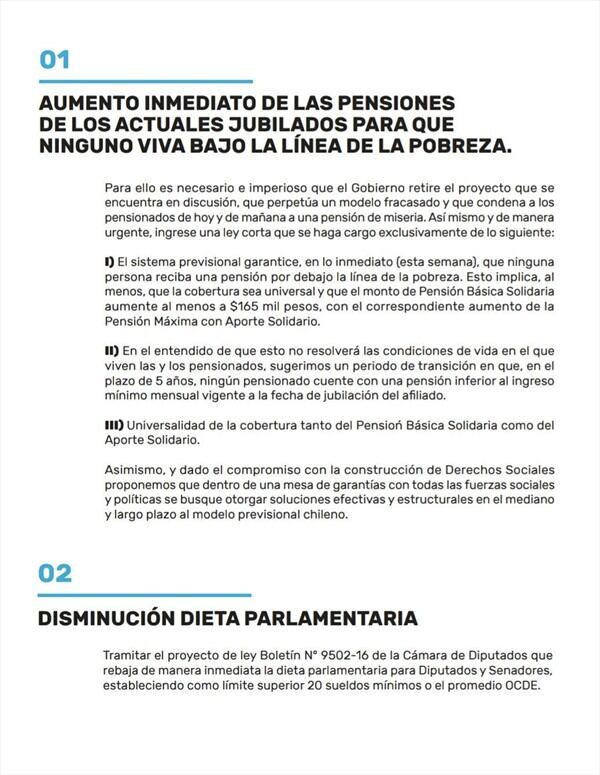 01

AUMENTO INMEDIATO DE LAS PENSIONES
DE LOS ACTUALES JUBILADOS PARA QUE
NINGUNO VIVA BAJO LA LÍNEA DE LA POBREZA.

Para ello es necesario e imperioso que el Gobierno retire el proyecto que se encuentra en discusión, que perpetúa un modelo fracasado y que condena a los pensionados de hoy y de mañana a una pensión de miseria. Así mismo y de manera urgente, ingrese una ley corta que se haga cargo exclusivamente de lo siguiente:

I) El sistema previsional garantice, en lo inmediato (esta semana), que ninguna persona reciba una pensión por debajo la línea de la pobreza. Esto implica, al menos, que la cobertura sea universal y que el monto de Pensión Básica Solidaria aumente al menos a $165 mil pesos, con el correspondiente aumento de la Pensión Máxima con Aporte Solidario.

II) En el entendido de que esto no resolverá las condiciones de vida en el que viven las y los pensionados, sugerimos un periodo de transición en que, en el plazo de 5 años, ningún pensionado cuente con una pensión inferior al ingreso mínimo mensual vigente a la fecha de jubilación del afiliado.

III) Universalidad de la cobertura tanto del Pensioń Básica Solidaria como del Aporte Solidario.

Asimismo, y dado el compromiso con la construcción de Derechos Sociales proponemos que dentro de una mesa de garantías con todas las fuerzas sociales y políticas se busque otorgar soluciones efectivas y estructurales en el mediano y largo plazo al modelo previsional chileno.

02

DISMINUCIÓN DIETA PARLAMENTARIA

Tramitar el proyecto de ley Boletín N° 9502-16 de la Cámara de Diputados que rebaja de manera inmediata la dieta parlamentaria para Diputados y Senadores, estableciendo como límite superior 20 sueldos mínimos o el promedio OCDE.